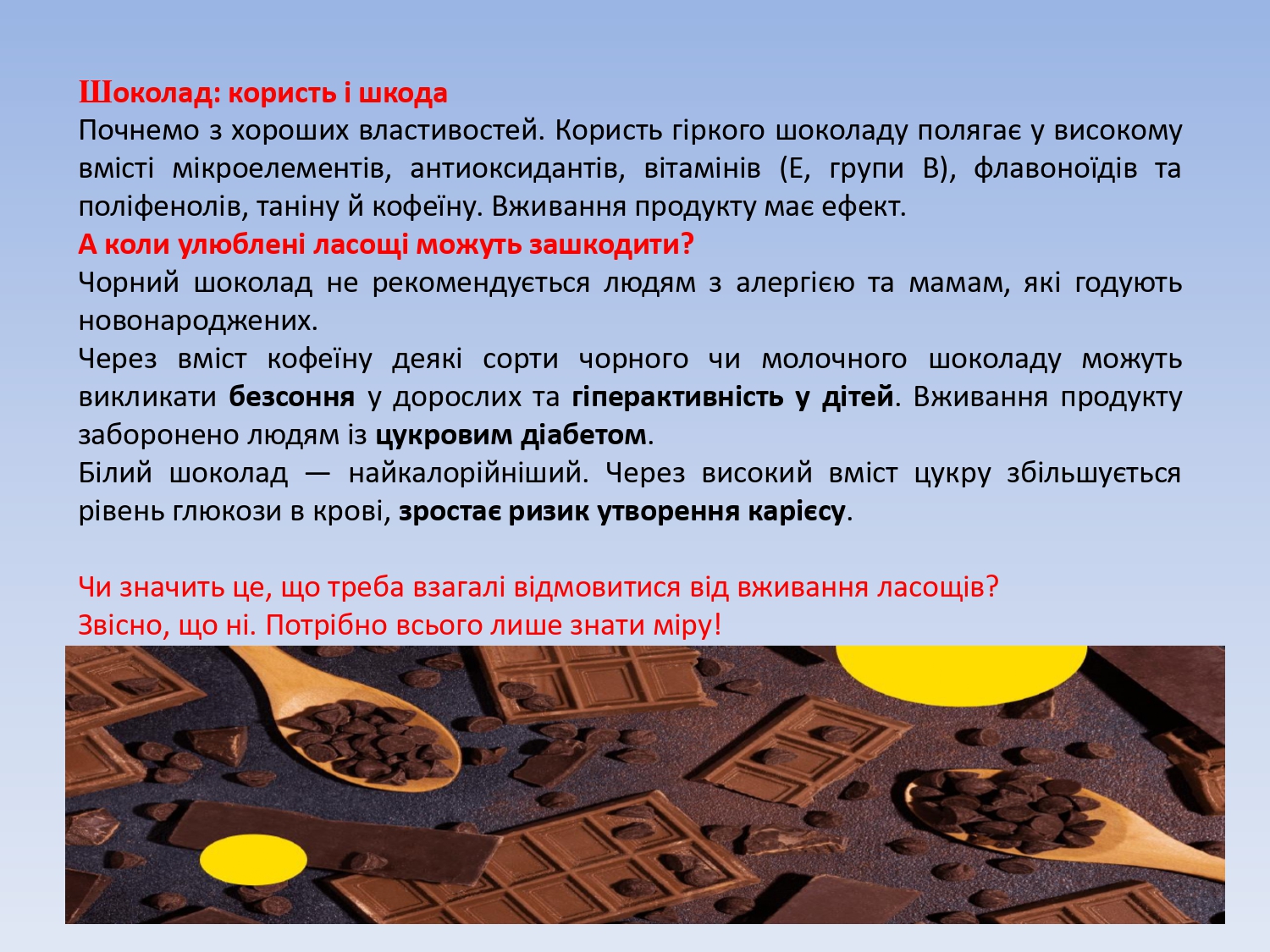 Шоколад: користь і шкода
Почнемо з хороших властивостей. Користь гіркого шоколаду полягає у високому вмісті мікроелементів, антиоксидантів, вітамінів (Е, групи В), флавоноїдів та поліфенолів, таніну й кофеїну. Вживання продукту має ефект.
А коли улюблені ласощі можуть зашкодити?
Чорний шоколад не рекомендується людям з алергією та мамам, які годують новонароджених.
Через вміст кофеїну деякі сорти чорного чи молочного шоколаду можуть викликати безсоння у дорослих та гіперактивність у дітей. Вживання продукту заборонено людям із цукровим діабетом.
Білий шоколад — найкалорійніший. Через високий вміст цукру збільшується рівень глюкози в крові, зростає ризик утворення карієсу.

Чи значить це, що треба взагалі відмовитися від вживання ласощів?
Звісно, що ні. Потрібно всього лише знати міру!